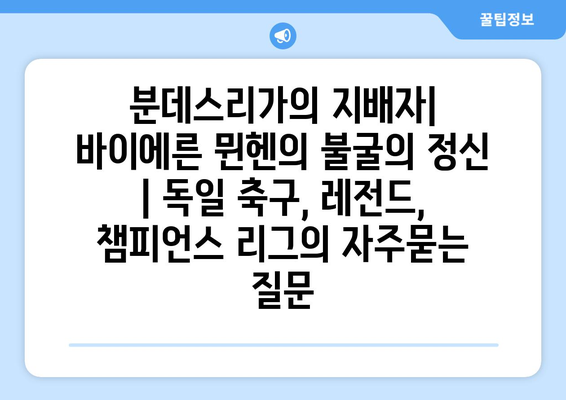 꿀팁정보

분데스리가의 지배자| 바이에른 뮌헨의 불굴의 정신 | 독일 축구, 레전드, 챔피언스 리그의 자주묻는 질문